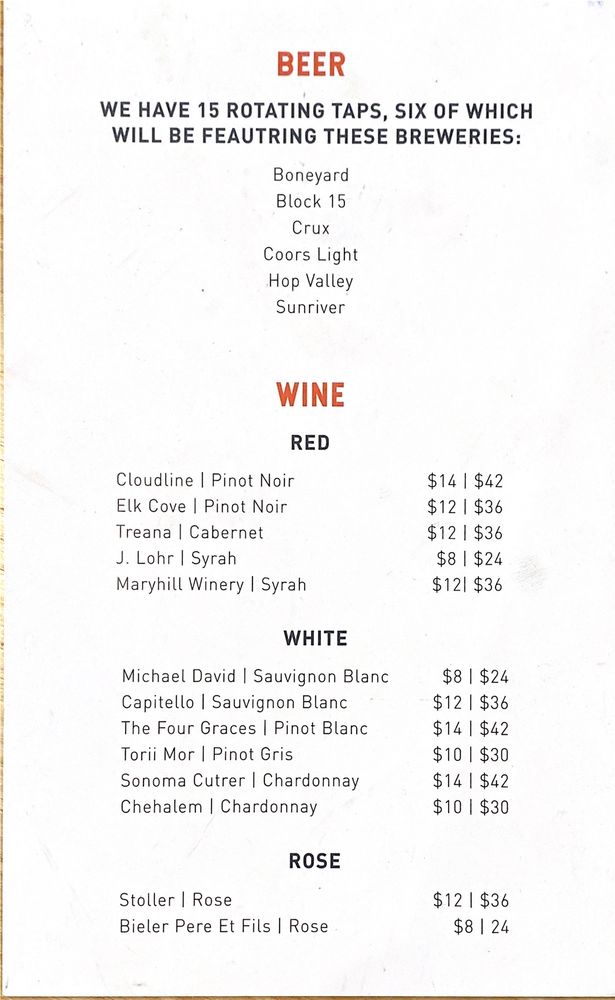 BEER

WE HAVE 15 ROTATING TAPS, SIX OF WHICH WILL BE FEAUTRING THESE BREWERIES:

Boneyard
Block 15
Crux
Coors Light
Hop Valley
Sunriver

WINE

RED

Cloudline | Pinot Noir $14 | $42
Elk Cove | Pinot Noir $12 | $36
Treana | Cabernet $12 | $36
J. Lohr | Syrah $8 | $24
Maryhill Winery | Syrah $12| $36

WHITE

Michael David | Sauvignon Blanc $8 | $24
Capitello | Sauvignon Blanc $12 | $36
The Four Graces | Pinot Blanc $14 | $42
Torii Mor | Pinot Gris $10 | $30
Sonoma Cutrer | Chardonnay $14 | $42
Chehalem | Chardonnay $10 | $30

ROSE

Stoller | Rose $12 | $36
Bieler Pere Et Fils | Rose $8 | 24